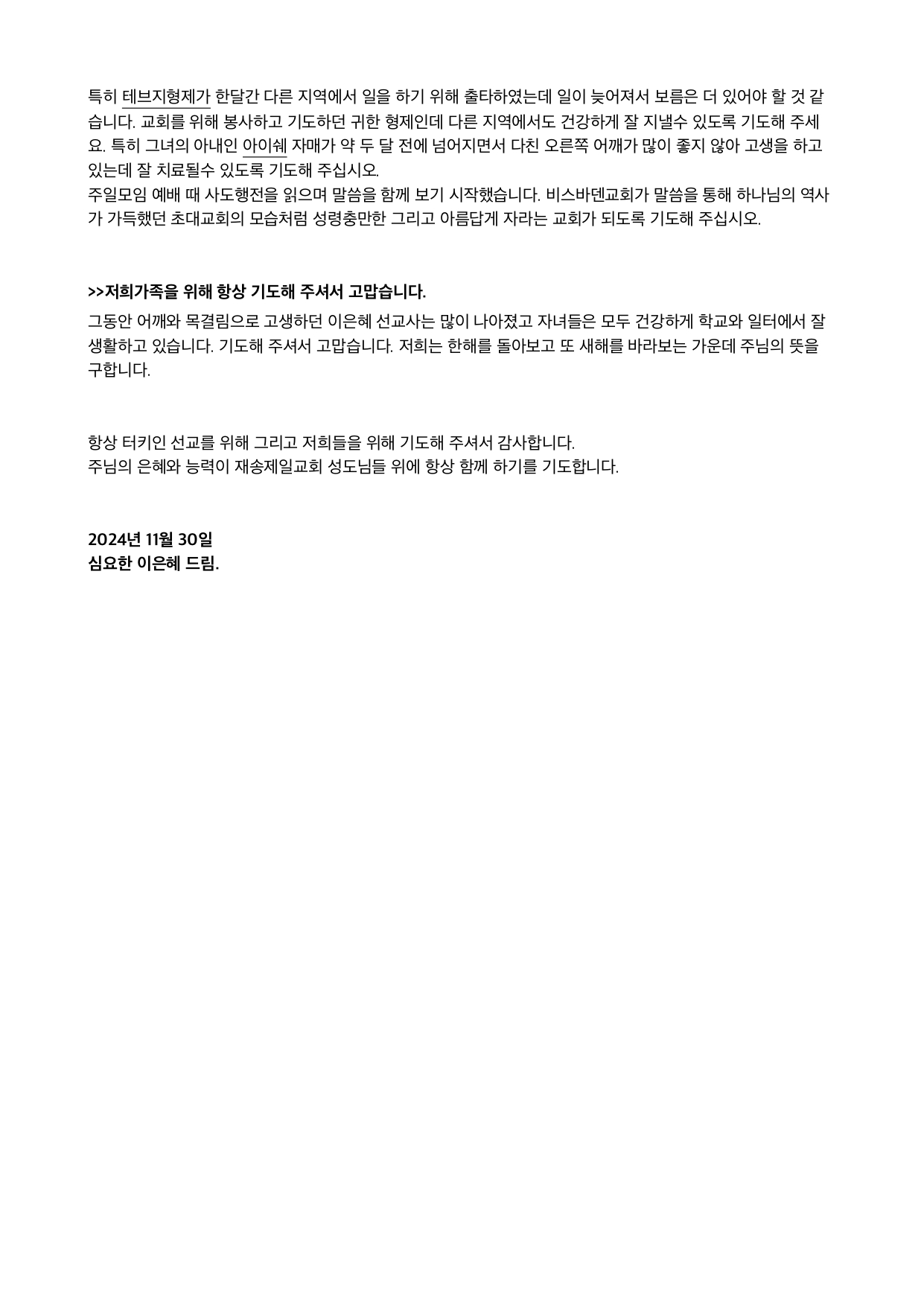 특히 테브지형제가 한달간 다른 지역에서 일을 하기 위해 출타하였는데 일이 늦어져서 보름은 더 있어야 할 것 같습니다. 교회를 위해 봉사하고 기도하던 귀한 형제인데 다른 지역에서도 건강하게 잘 지낼수 있도록 기도해 주세요. 특히 그녀의 아내인 아이쉐 자매가 약 두 달 전에 넘어지면서 다친 오른쪽 어깨가 많이 좋지 않아 고생을 하고 있는데 잘 치료될수 있도록 기도해 주십시오.
주일모임 예배 때 사도행전을 읽으며 말씀을 함께 보기 시작했습니다. 비스바덴교회가 말씀을 통해 하나님의 역사가 가득했던 초대교회의 모습처럼 성령충만한 그리고 아름답게 자라는 교회가 되도록 기도해 주십시오.

>>저희가족을 위해 항상 기도해 주셔서 고맙습니다.

그동안 어깨와 목결림으로 고생하던 이은혜 선교사는 많이 나아졌고 자녀들은 모두 건강하게 학교와 일터에서 잘 생활하고 있습니다. 기도해 주셔서 고맙습니다. 저희는 한해를 돌아보고 또 새해를 바라보는 가운데 주님의 뜻을 구합니다.

항상 터키인 선교를 위해 그리고 저희들을 위해 기도해 주셔서 감사합니다.
주님의 은혜와 능력이 재송제일교회 성도님들 위에 항상 함께 하기를 기도합니다.

2024년 11월 30일
심요한 이은혜 드림.